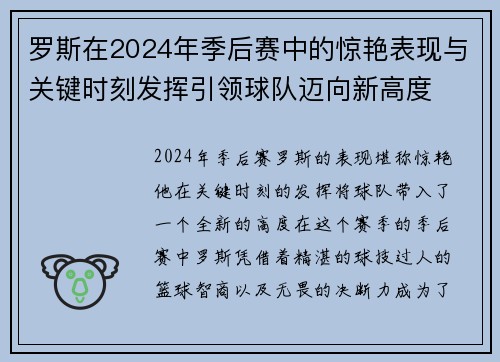 罗斯在2024年季后赛中的惊艳表现与关键时刻发挥引领球队迈向新高度

2024年季后赛罗斯的表现堪称惊艳他在关键时刻的发挥将球队带入了一个全新的高度在这个赛季的季后赛中罗斯凭借着精湛的球技过人的篮球智商以及无畏的决断力成为了